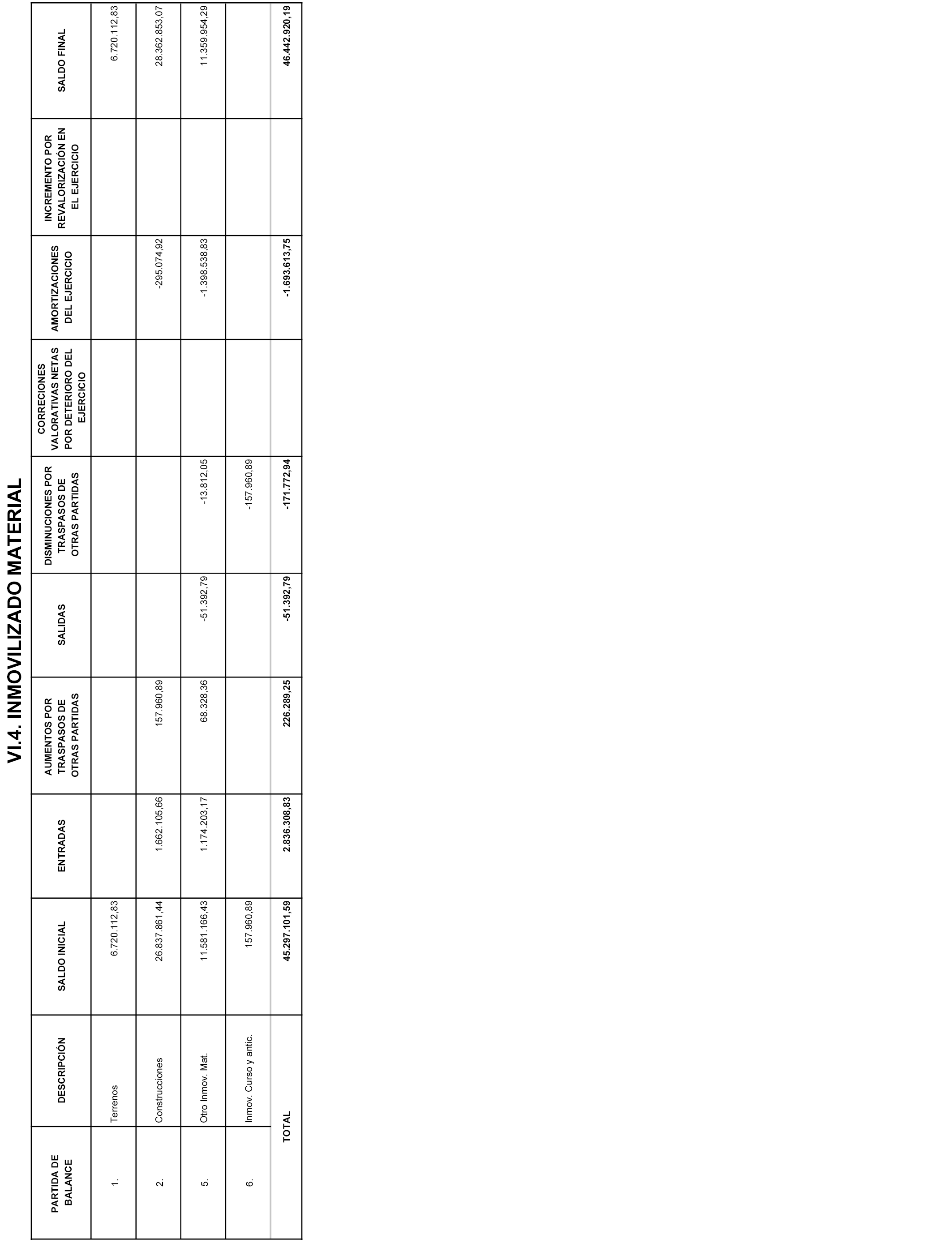 VI.4. INMOVILIZADO MATERIAL

| PARTIDA DE BALANCE | DESCRIPCIÓN | SALDO INICIAL | ENTRADAS | AUMENTOS POR TRASPASOS DE OTRAS PARTIDAS | SALIDAS | DISMINUCIONES POR TRASPASOS DE OTRAS PARTIDAS | CORRECIONES VALORATIVAS NETAS POR DETERIORO DEL EJERCICIO | AMORTIZACIONES DEL EJERCICIO | INCREMENTO POR REVALORIZACIÓN EN EL EJERCICIO | SALDO FINAL |
|---|---|---|---|---|---|---|---|---|---|---|
| 1. | Terrenos | 6.720.112,83 | | | | | | | | 6.720.112,83 |
| 2. | Construcciones | 26.837.861,44 | 1.662.105,66 | 157.960,89 | | | | -295.074,92 | | 28.362.853,07 |
| 5. | Otro Inmov. Mat. | 11.581.166,43 | 1.174.203,17 | 68.328,36 | -51.392,79 | -13.812,05 | | -1.398.538,83 | | 11.359.954,29 |
| 6. | Inmov. Curso y antic. | 157.960,89 | | | | -157.960,89 | | | | |
| | TOTAL | 45.297.101,59 | 2.836.308,83 | 226.289,25 | -51.392,79 | -171.772,94 | | -1.693.613,75 | | 46.442.920,19 |